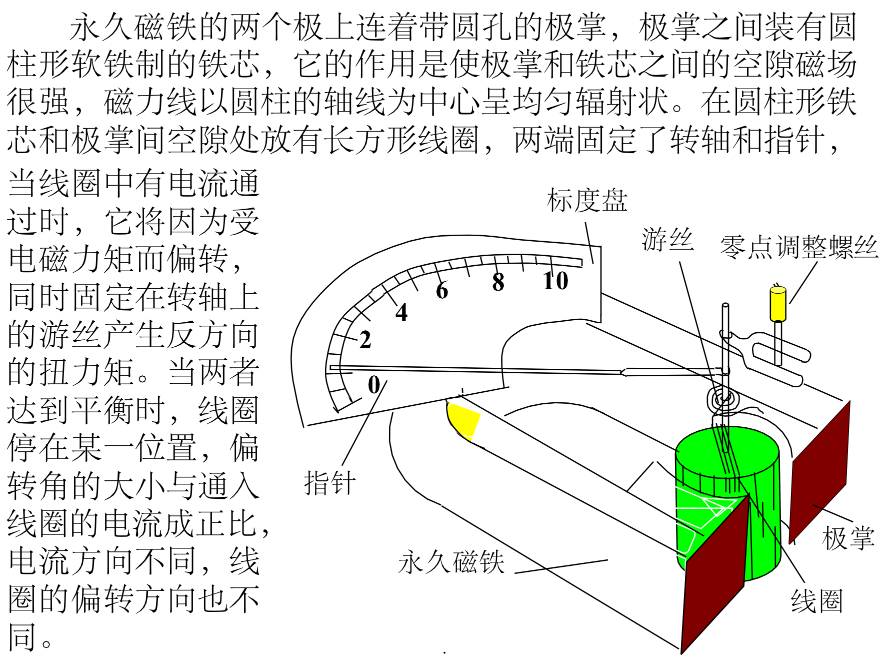 永久磁铁的两个极上连着带圆孔的极掌，极掌之间装有圆柱形软铁制的铁芯，它的作用是使极掌和铁芯之间的空隙磁场很强，磁力线以圆柱的轴线为中心呈均匀辐射状。在圆柱形铁芯和极掌间空隙处放有长方形线圈，两端固定了转轴和指针，当线圈中有电流通过时，它将因为受电磁力矩而偏转，同时固定在转轴上的游丝产生反方向的扭力矩。当两者达到平衡时，线圈停在某一位置，偏转角的大小与通入线圈的电流成正比，电流方向不同，线圈的偏转方向也不同。

标度盘
游丝
零点调整螺丝
0
2
4
6
8
10
指针
永久磁铁
极掌
线圈